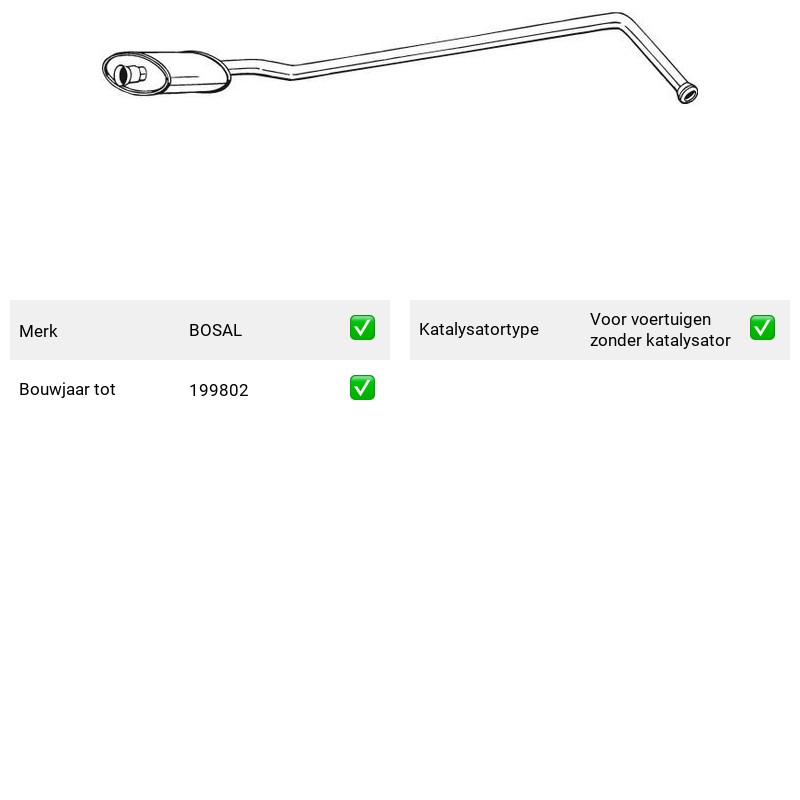 Merk BOSAL ☑

Bouwjaar tot 199802 ☑

Katalysatortype Voor voertuigen zonder katalysator ☑